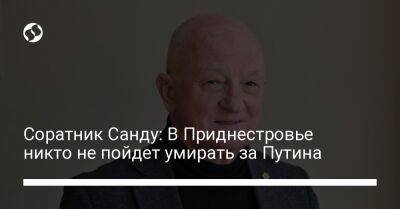 Соратник Санду: В Приднестровье никто не пойдет умирать за Путина